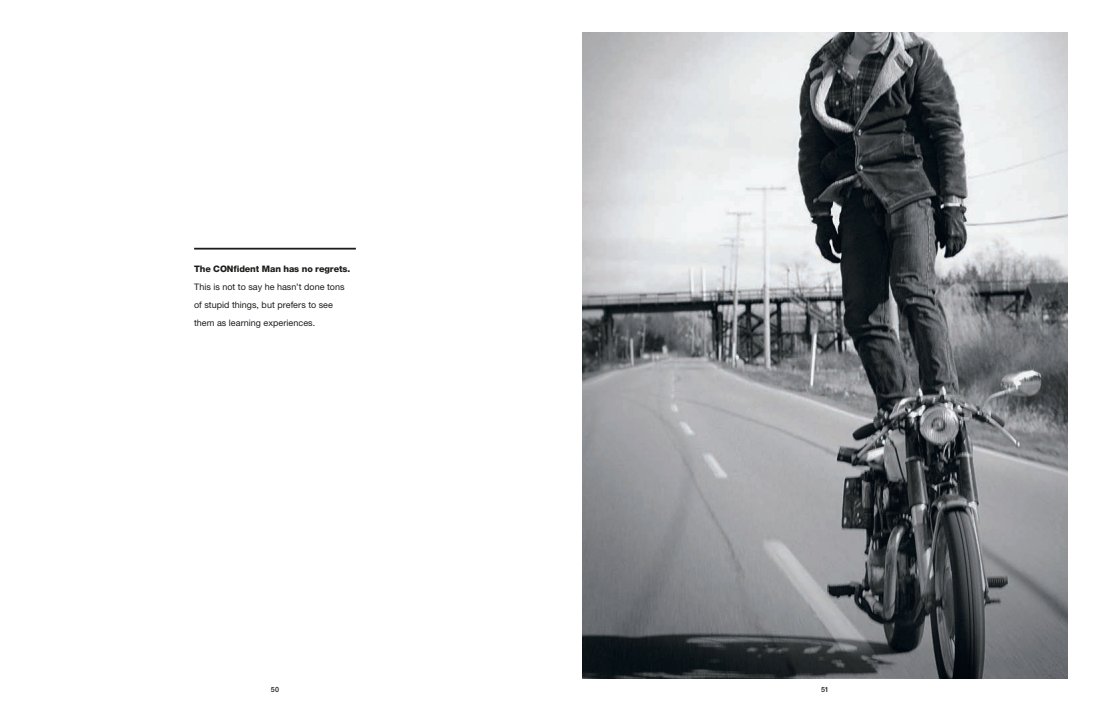 The CONfident Man has no regrets.

This is not to say he hasn't done tons of stupid things, but prefers to see them as learning experiences.

50

51